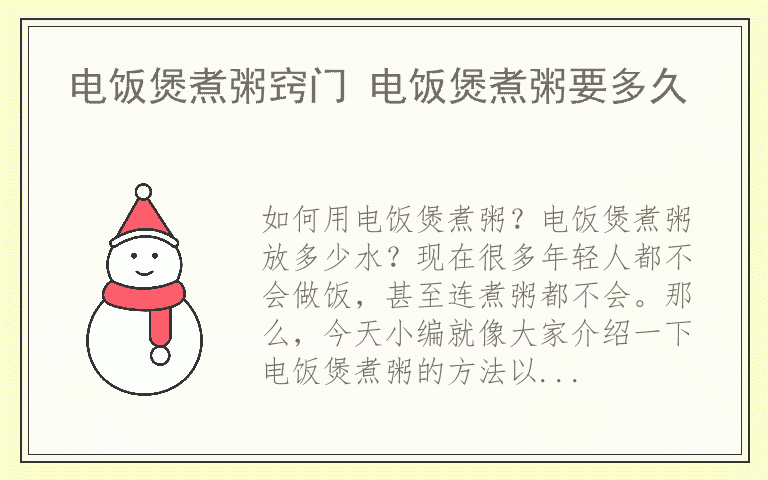 电饭煲煮粥窍门 电饭煲煮粥要多久

如何用电饭煲煮粥？电饭煲煮粥放多少水？现在很多年轻人都不会做饭，甚至连煮粥都不会。那么，今天小编就像大家介绍一下电饭煲煮粥的方法以...